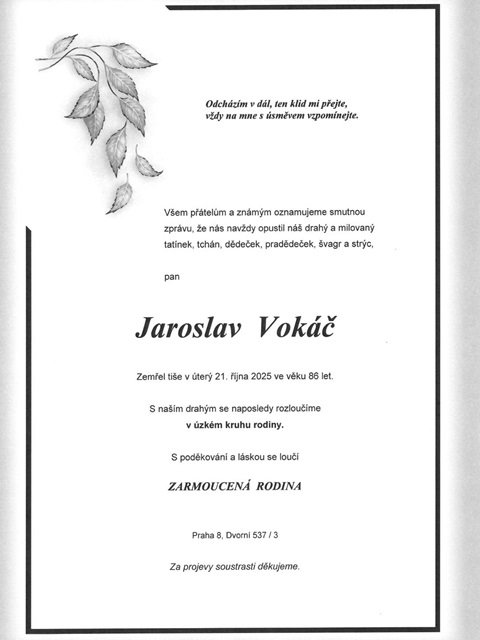 Odcházím v dál, ten klid mi přejte,
vždy na mne s úsměvem vzpomínejte.

Všem přátelům a známým oznamujeme smutnou zprávu, že nás navždy opustil náš drahý a milovaný tatínek, tchán, dědeček, pradědeček, švagr a strýc,

pan

Jaroslav Vokáč

Zemřel tiše v úterý 21. října 2025 ve věku 86 let.

S naším drahým se naposledy rozloučíme
v úzkém kruhu rodiny.

S poděkování a láskou se loučí

ZARMOUCENÁ RODINA

Praha 8, Dvorní 537 / 3

Za projevy soustrasti děkujeme.